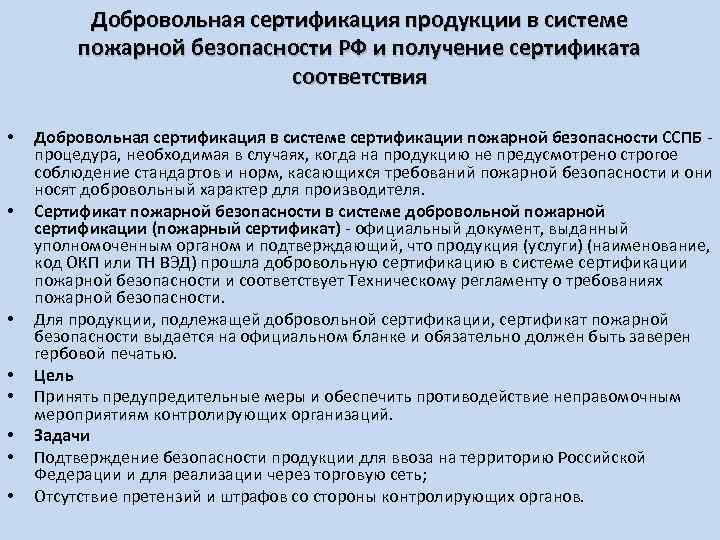 Добровольная сертификация продукции в системе пожарной безопасности РФ и получение сертификата соответствия

• Добровольная сертификация в системе сертификации пожарной безопасности ССПБ - процедура, необходимая в случаях, когда на продукцию не предусмотрено строгое соблюдение стандартов и норм, касающихся требований пожарной безопасности и они носят добровольный характер для производителя.
• Сертификат пожарной безопасности в системе добровольной пожарной сертификации (пожарный сертификат) - официальный документ, выданный уполномоченным органом и подтверждающий, что продукция (услуги) (наименование, код ОКП или ТН ВЭД) прошла добровольную сертификацию в системе сертификации пожарной безопасности и соответствует Техническому регламенту о требованиях пожарной безопасности.
• Для продукции, подлежащей добровольной сертификации, сертификат пожарной безопасности выдается на официальном бланке и обязательно должен быть заверен гербовой печатью.
• Цель
• Принять предупредительные меры и обеспечить противодействие неправомочным мероприятиям контролирующих организаций.
• Задачи
• Подтверждение безопасности продукции для ввоза на территорию Российской Федерации и для реализации через торговую сеть;
• Отсутствие претензий и штрафов со стороны контролирующих органов.